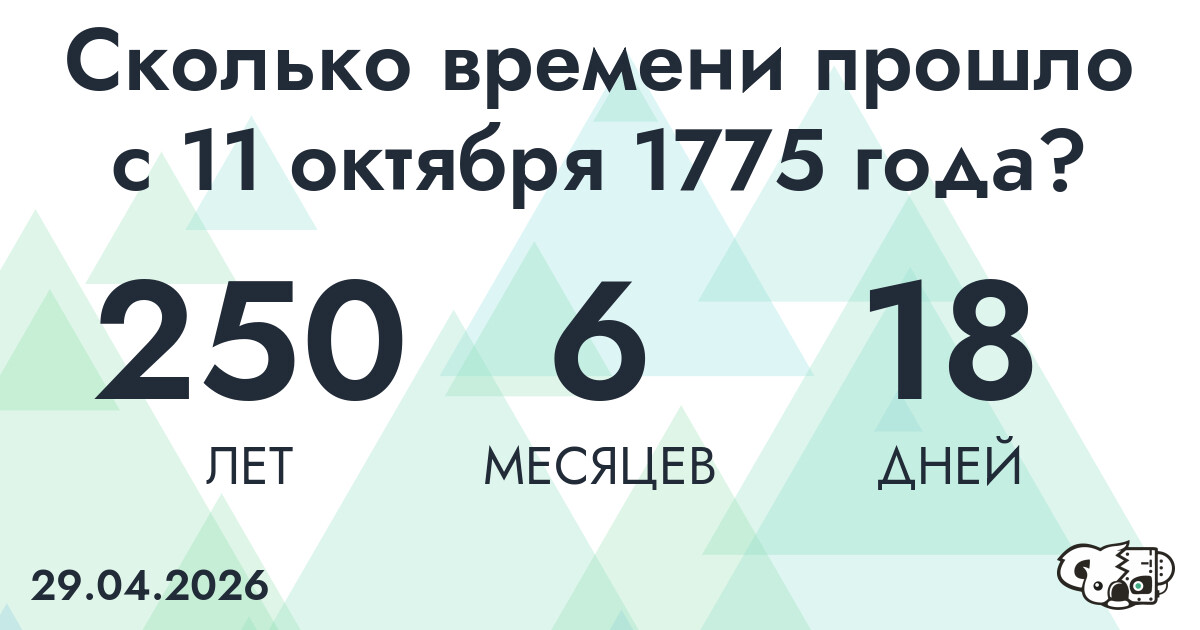 Сколько времени прошло с 11 октября 1775 года?

250
ЛЕТ

6
МЕСЯЦЕВ

18
ДНЕЙ

29.04.2026